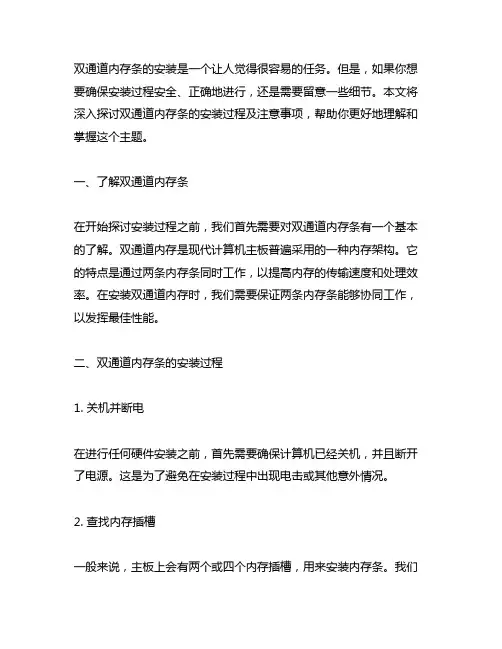 双通道内存条的安装是一个让人觉得很容易的任务。但是，如果你想要确保安装过程安全、正确地进行，还是需要留意一些细节。本文将深入探讨双通道内存条的安装过程及注意事项，帮助你更好地理解和掌握这个主题。

一、了解双通道内存条

在开始探讨安装过程之前，我们首先需要对双通道内存条有一个基本的了解。双通道内存是现代计算机主板普遍采用的一种内存架构。它的特点是通过两条内存条同时工作，以提高内存的传输速度和处理效率。在安装双通道内存时，我们需要保证两条内存条能够协同工作，以发挥最佳性能。

二、双通道内存条的安装过程

1. 关机并断电

在进行任何硬件安装之前，首先需要确保计算机已经关机，并且断开了电源。这是为了避免在安装过程中出现电击或其他意外情况。

2. 查找内存插槽

一般来说，主板上会有两个或四个内存插槽，用来安装内存条。我们